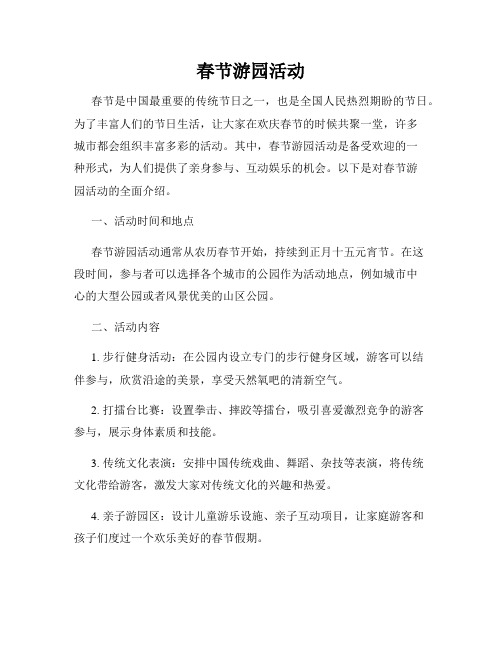 春节游园活动

春节是中国最重要的传统节日之一，也是全国人民热烈期盼的节日。为了丰富人们的节日生活，让大家在欢庆春节的时候共聚一堂，许多城市都会组织丰富多彩的活动。其中，春节游园活动是备受欢迎的一种形式，为人们提供了亲身参与、互动娱乐的机会。以下是对春节游园活动的全面介绍。

一、活动时间和地点

春节游园活动通常从农历春节开始，持续到正月十五元宵节。在这段时间，参与者可以选择各个城市的公园作为活动地点，例如城市中心的大型公园或者风景优美的山区公园。

二、活动内容

1. 步行健身活动：在公园内设立专门的步行健身区域，游客可以结伴参与，欣赏沿途的美景，享受天然氧吧的清新空气。

2. 打擂台比赛：设置拳击、摔跤等擂台，吸引喜爱激烈竞争的游客参与，展示身体素质和技能。

3. 传统文化表演：安排中国传统戏曲、舞蹈、杂技等表演，将传统文化带给游客，激发大家对传统文化的兴趣和热爱。

4. 亲子游园区：设计儿童游乐设施、亲子互动项目，让家庭游客和孩子们度过一个欢乐美好的春节假期。